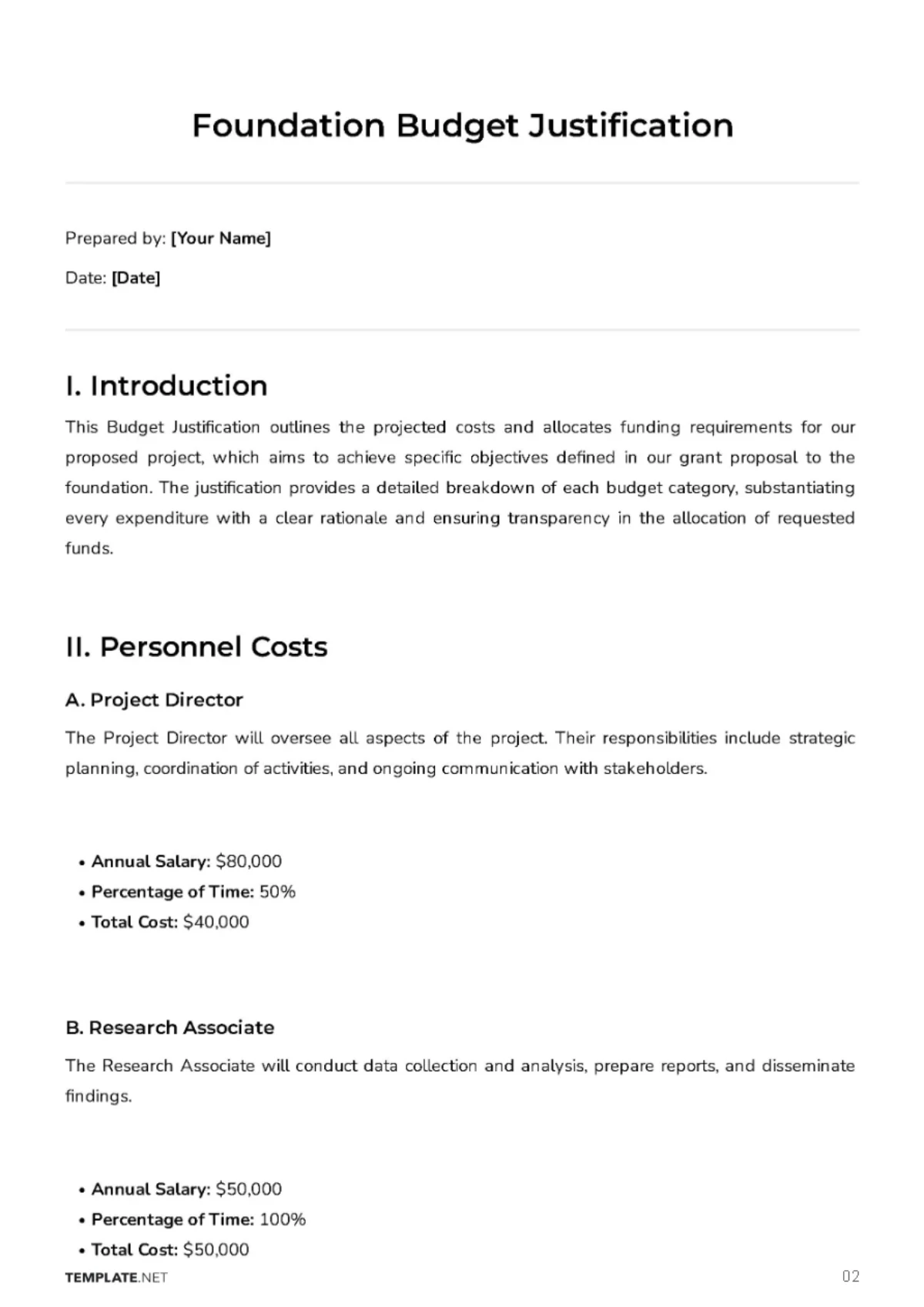 Foundation Budget Justification

Prepared by: [Your Name]

Date: [Date]

I. Introduction

This Budget Justification outlines the projected costs and allocates funding requirements for our proposed project, which aims to achieve specific objectives defined in our grant proposal to the foundation. The justification provides a detailed breakdown of each budget category, substantiating every expenditure with a clear rationale and ensuring transparency in the allocation of requested funds.

II. Personnel Costs

A. Project Director

The Project Director will oversee all aspects of the project. Their responsibilities include strategic planning, coordination of activities, and ongoing communication with stakeholders.

• Annual Salary: $80,000
• Percentage of Time: 50%
• Total Cost: $40,000

B. Research Associate

The Research Associate will conduct data collection and analysis, prepare reports, and disseminate findings.

• Annual Salary: $50,000
• Percentage of Time: 100%
• Total Cost: $50,000

TEMPLATE.NET

02